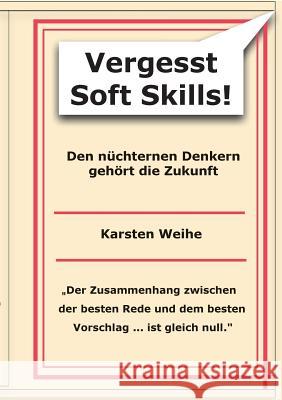 Vergesst Soft Skills!

Den nüchternen Denkern gehört die Zukunft

Karsten Weihe

„Der Zusammenhang zwischen der besten Rede und dem besten Vorschlag ... ist gleich null."

Kraina Książek